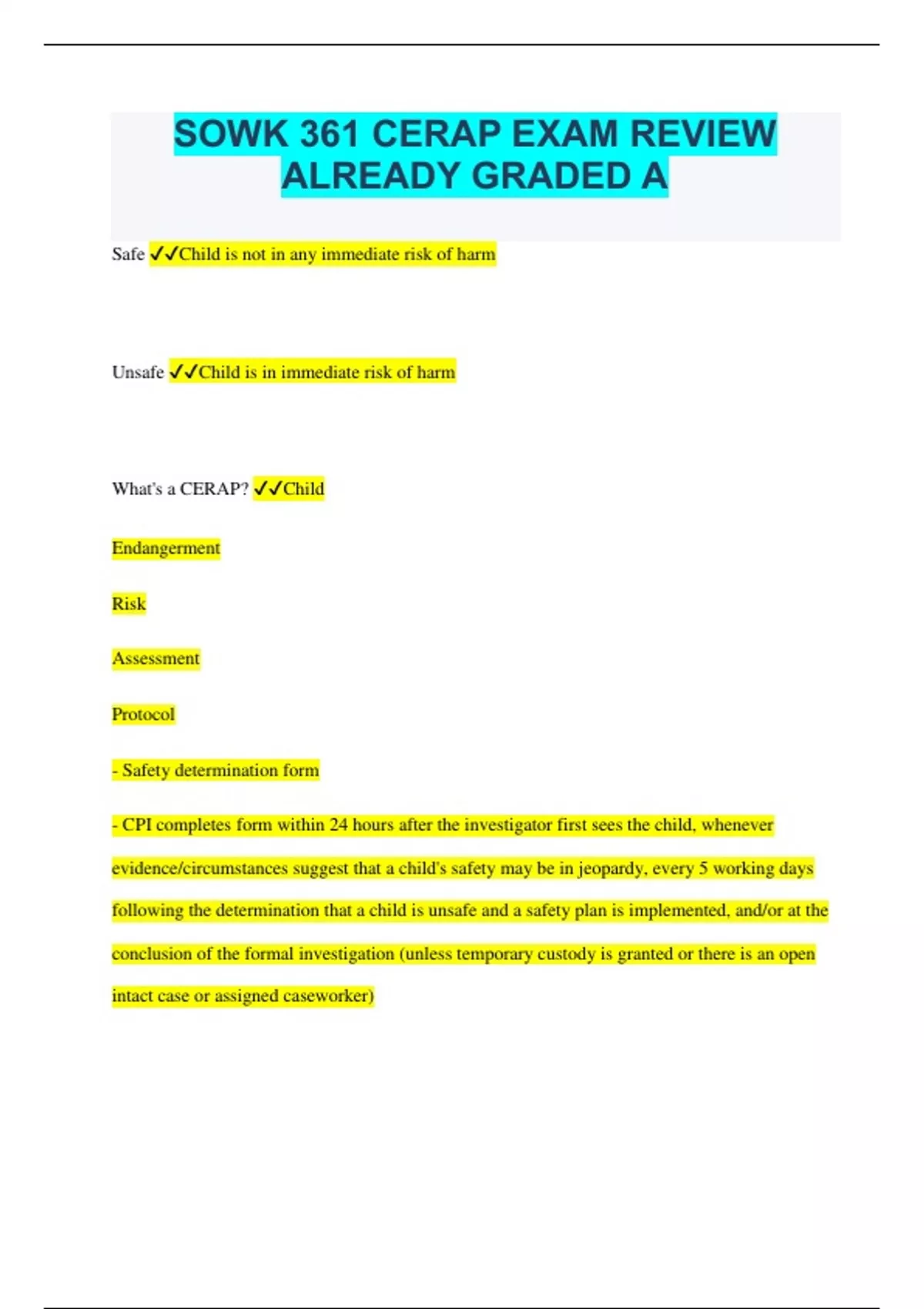 SOWK 361 CERAP EXAM REVIEW ALREADY GRADED A

Safe ✓✓Child is not in any immediate risk of harm

Unsafe ✓✓Child is in immediate risk of harm

What's a CERAP? ✓✓Child

Endangerment

Risk

Assessment

Protocol

- Safety determination form

- CPI completes form within 24 hours after the investigator first sees the child, whenever evidence/circumstances suggest that a child's safety may be in jeopardy, every 5 working days following the determination that a child is unsafe and a safety plan is implemented, and/or at the conclusion of the formal investigation (unless temporary custody is granted or there is an open intact case or assigned caseworker)